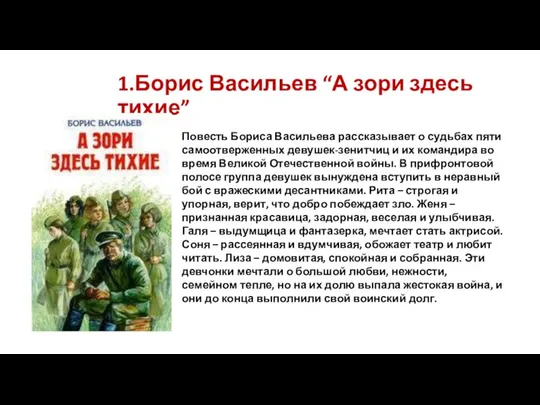 1.Борис Васильев “А зори здесь тихие”

БОРИС ВАСИЛЬЕВ
А ЗОРИ ЗДЕСЬ ТИХИЕ

Повесть Бориса Васильева рассказывает о судьбах пяти самоотверженных девушек-зенитчиц и их командира во время Великой Отечественной войны. В прифронтовой полосе группа девушек вынуждена вступить в неравный бой с вражескими десантниками. Рита – строгая и упорная, верит, что добро побеждает зло. Женя – признанная красавица, задорная, веселая и улыбчивая. Галя – выдумщица и фантазерка, мечтает стать актрисой. Соня – рассеянная и вдумчивая, обожает театр и любит читать. Лиза – домовитая, спокойная и собранная. Эти девчонки мечтали о большой любви, нежности, семейном тепле, но на их долю выпала жестокая война, и они до конца выполнили свой воинский долг.